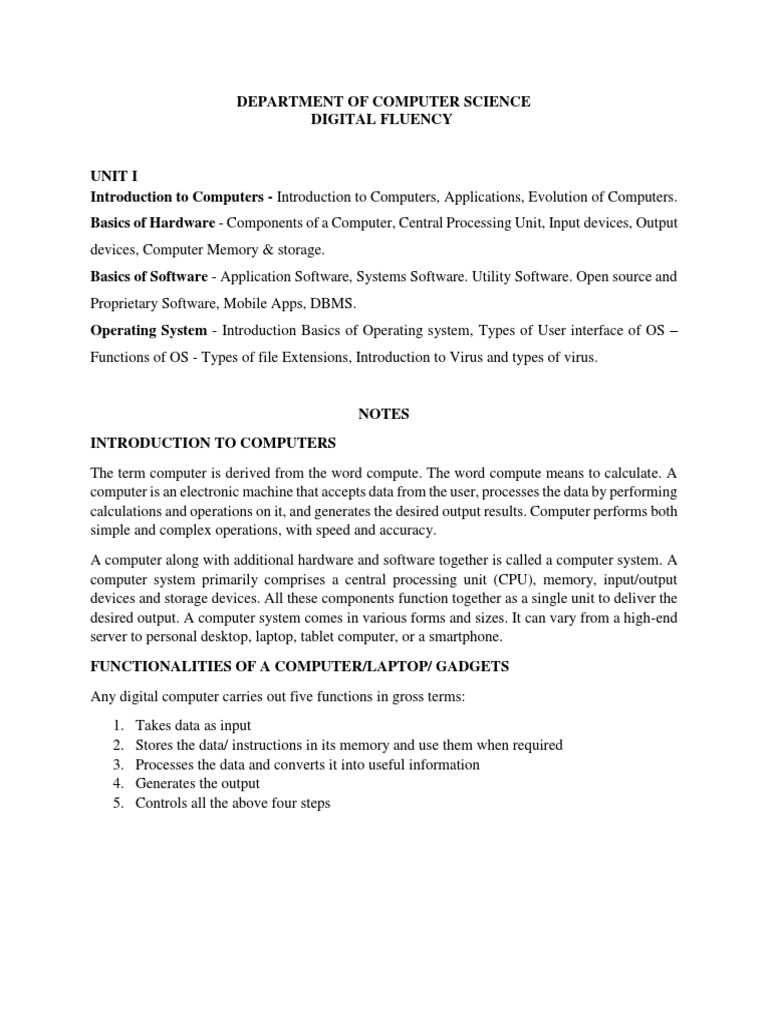 DEPARTMENT OF COMPUTER SCIENCE
DIGITAL FLUENCY

UNIT I
Introduction to Computers - Introduction to Computers, Applications, Evolution of Computers.
Basics of Hardware - Components of a Computer, Central Processing Unit, Input devices, Output devices, Computer Memory & storage.
Basics of Software - Application Software, Systems Software. Utility Software. Open source and Proprietary Software, Mobile Apps, DBMS.
Operating System - Introduction Basics of Operating system, Types of User interface of OS – Functions of OS - Types of file Extensions, Introduction to Virus and types of virus.

NOTES

INTRODUCTION TO COMPUTERS

The term computer is derived from the word compute. The word compute means to calculate. A computer is an electronic machine that accepts data from the user, processes the data by performing calculations and operations on it, and generates the desired output results. Computer performs both simple and complex operations, with speed and accuracy.

A computer along with additional hardware and software together is called a computer system. A computer system primarily comprises a central processing unit (CPU), memory, input/output devices and storage devices. All these components function together as a single unit to deliver the desired output. A computer system comes in various forms and sizes. It can vary from a high-end server to personal desktop, laptop, tablet computer, or a smartphone.

FUNCTIONALITIES OF A COMPUTER/LAPTOP/ GADGETS

Any digital computer carries out five functions in gross terms:

1. Takes data as input
2. Stores the data/ instructions in its memory and use them when required
3. Processes the data and converts it into useful information
4. Generates the output
5. Controls all the above four steps